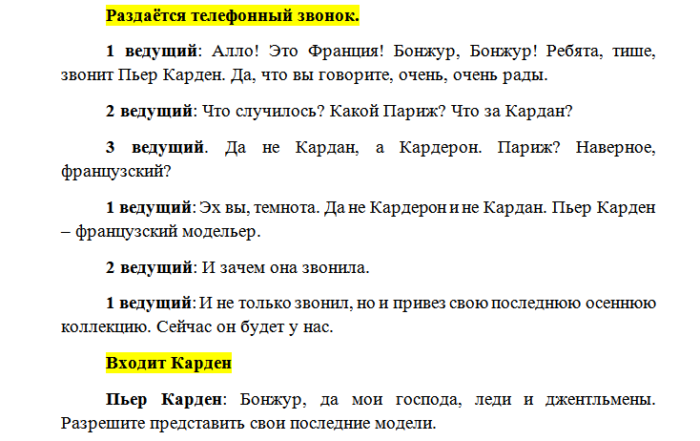 Раздаётся телефонный звонок.

1 ведущий: Алло! Это Франция! Бонжур, Бонжур! Ребята, тише, звонит Пьер Карден. Да, что вы говорите, очень, очень рады.

2 ведущий: Что случилось? Какой Париж? Что за Кардан?

3 ведущий. Да не Кардан, а Кардерон. Париж? Наверное, французский?

1 ведущий: Эх вы, темнота. Да не Кардерон и не Кардан. Пьер Карден – французский модельер.

2 ведущий: И зачем она звонила.

1 ведущий: И не только звонил, но и привез свою последнюю осеннюю коллекцию. Сейчас он будет у нас.

Входит Карден

Пьер Карден: Бонжур, да мои господа, леди и джентльмены. Разрешите представить свои последние модели.